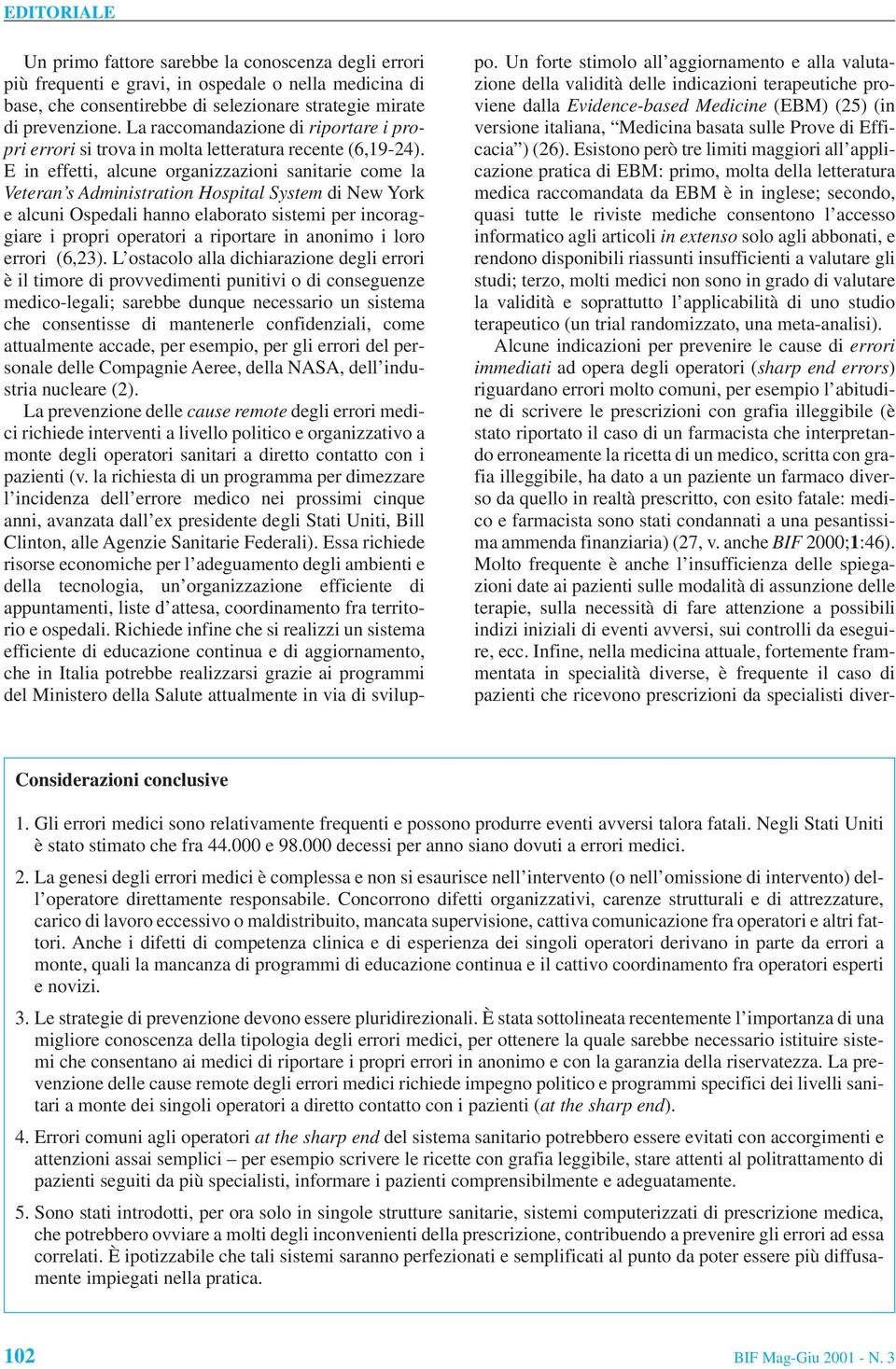 EDITORIALE

Un primo fattore sarebbe la conoscenza degli errori più frequenti e gravi, in ospedale o nella medicina di base, che consentirebbe di selezionare strategie mirate di prevenzione. La raccomandazione di riportare i propri errori si trova in molta letteratura recente (6,19-24). E in effetti, alcune organizzazioni sanitarie come la Veteran's Administration Hospital System di New York e alcuni Ospedali hanno elaborato sistemi per incoraggiare i propri operatori a riportare in anonimo i loro errori (6,23). L'ostacolo alla dichiarazione degli errori è il timore di provvedimenti punitivi o di conseguenze medico-legali; sarebbe dunque necessario un sistema che consentisse di mantenerle confidenziali, come attualmente accade, per esempio, per gli errori del personale delle Compagnie Aeree, della NASA, dell'industria nucleare (2).

La prevenzione delle cause remote degli errori medici richiede interventi a livello politico e organizzativo a monte degli operatori sanitari a diretto contatto con i pazienti (v. la richiesta di un programma per dimezzare l'incidenza dell'errore medico nei prossimi cinque anni, avanzata dall'ex presidente degli Stati Uniti, Bill Clinton, alle Agenzie Sanitarie Federali). Essa richiede risorse economiche per l'adeguamento degli ambienti e della tecnologia, un'organizzazione efficiente di appuntamenti, liste d'attesa, coordinamento fra territorio e ospedali. Richiede infine che si realizzi un sistema efficiente di educazione continua e di aggiornamento, che in Italia potrebbe realizzarsi grazie ai programmi del Ministero della Salute attualmente in via di sviluppo. Un forte stimolo all'aggiornamento e alla valutazione della validità delle indicazioni terapeutiche proviene dalla Evidence-based Medicine (EBM) (25) (in versione italiana, "Medicina basata sulle Prove di Efficacia") (26). Esistono però tre limiti maggiori all'applicazione pratica di EBM: primo, molta della letteratura medica raccomandata da EBM è in inglese; secondo, quasi tutte le riviste mediche consentono l'accesso informatico agli articoli in extenso solo agli abbonati, e rendono disponibili riassunti insufficienti a valutare gli studi; terzo, molti medici non sono in grado di valutare la validità e soprattutto l'applicabilità di uno studio terapeutico (un trial randomizzato, una meta-analisi).

Alcune indicazioni per prevenire le cause di errori immediati ad opera degli operatori (sharp end errors) riguardano errori molto comuni, per esempio l'abitudine di scrivere le prescrizioni con grafia illeggibile (è stato riportato il caso di un farmacista che interpretando erroneamente la ricetta di un medico, scritta con grafia illeggibile, ha dato a un paziente un farmaco diverso da quello in realtà prescritto, con esito fatale: medico e farmacista sono stati condannati a una pesantissima ammenda finanziaria) (27, v. anche BIF 2000;1:46). Molto frequente è anche l'insufficienza delle spiegazioni date ai pazienti sulle modalità di assunzione delle terapie, sulla necessità di fare attenzione a possibili indizi iniziali di eventi avversi, sui controlli da eseguire, ecc. Infine, nella medicina attuale, fortemente frammentata in specialità diverse, è frequente il caso di pazienti che ricevono prescrizioni da specialisti diver-

Considerazioni conclusive

1. Gli errori medici sono relativamente frequenti e possono produrre eventi avversi talora fatali. Negli Stati Uniti è stato stimato che fra 44.000 e 98.000 decessi per anno siano dovuti a errori medici.

2. La genesi degli errori medici è complessa e non si esaurisce nell'intervento (o nell'omissione di intervento) dell'operatore direttamente responsabile. Concorrono difetti organizzativi, carenze strutturali e di attrezzature, carico di lavoro eccessivo o maldistribuito, mancata supervisione, cattiva comunicazione fra operatori e altri fattori. Anche i difetti di competenza clinica e di esperienza dei singoli operatori derivano in parte da errori a monte, quali la mancanza di programmi di educazione continua e il cattivo coordinamento fra operatori esperti e novizi.

3. Le strategie di prevenzione devono essere pluridirezionali. È stata sottolineata recentemente l'importanza di una migliore conoscenza della tipologia degli errori medici, per ottenere la quale sarebbe necessario istituire sistemi che consentano ai medici di riportare i propri errori in anonimo e con la garanzia della riservatezza. La prevenzione delle cause remote degli errori medici richiede impegno politico e programmi specifici dei livelli sanitari a monte dei singoli operatori a diretto contatto con i pazienti (at the sharp end).

4. Errori comuni agli operatori at the sharp end del sistema sanitario potrebbero essere evitati con accorgimenti e attenzioni assai semplici – per esempio scrivere le ricette con grafia leggibile, stare attenti al politrattamento di pazienti seguiti da più specialisti, informare i pazienti comprensibilmente e adeguatamente.

5. Sono stati introdotti, per ora solo in singole strutture sanitarie, sistemi computerizzati di prescrizione medica, che potrebbero ovviare a molti degli inconvenienti della prescrizione, contribuendo a prevenire gli errori ad essa correlati. È ipotizzabile che tali sistemi saranno perfezionati e semplificati al punto da poter essere più diffusamente impiegati nella pratica.

102

BIF Mag-Giu 2001 - N. 3